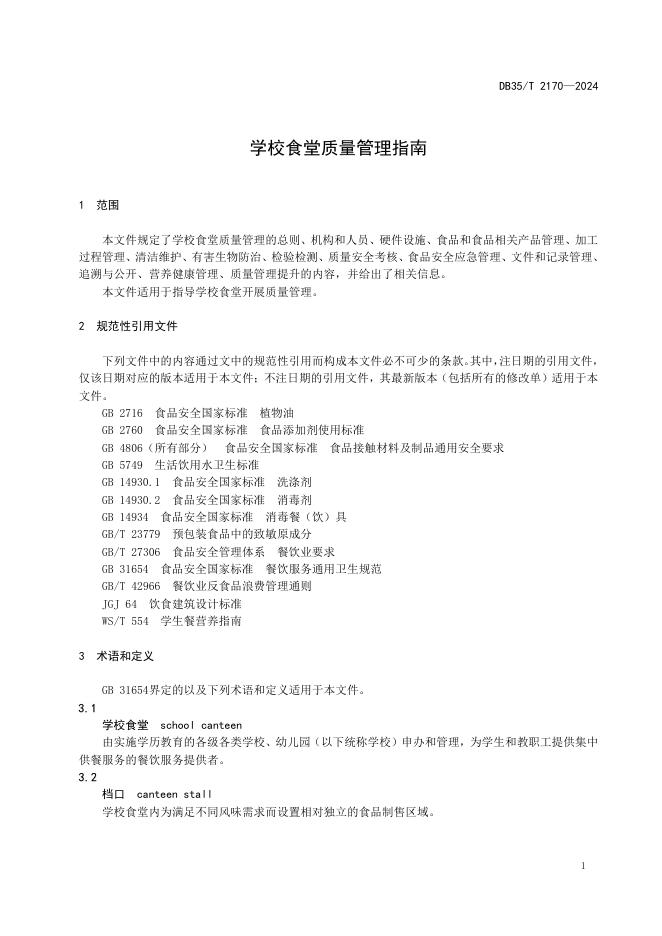 DB35/T 2170—2024

学校食堂质量管理指南

1 范围

本文件规定了学校食堂质量管理的总则、机构和人员、硬件设施、食品和食品相关产品管理、加工过程管理、清洁维护、有害生物防治、检验检测、质量安全考核、食品安全应急管理、文件和记录管理、追溯与公开、营养健康管理、质量管理提升的内容，并给出了相关信息。

本文件适用于指导学校食堂开展质量管理。

2 规范性引用文件

下列文件中的内容通过文中的规范性引用而构成本文件必不可少的条款。其中，注日期的引用文件，仅该日期对应的版本适用于本文件；不注日期的引用文件，其最新版本（包括所有的修改单）适用于本文件。

GB 2716 食品安全国家标准 植物油
GB 2760 食品安全国家标准 食品添加剂使用标准
GB 4806（所有部分） 食品安全国家标准 食品接触材料及制品通用安全要求
GB 5749 生活饮用水卫生标准
GB 14930.1 食品安全国家标准 洗涤剂
GB 14930.2 食品安全国家标准 消毒剂
GB 14934 食品安全国家标准 消毒餐（饮）具
GB/T 23779 预包装食品中的致敏原成分
GB/T 27306 食品安全管理体系 餐饮业要求
GB 31654 食品安全国家标准 餐饮服务通用卫生规范
GB/T 42966 餐饮业反食品浪费管理通则
JGJ 64 饮食建筑设计标准
WS/T 554 学生餐营养指南

3 术语和定义

GB 31654界定的以及下列术语和定义适用于本文件。

3.1
学校食堂 school canteen
由实施学历教育的各级各类学校、幼儿园（以下统称学校）申办和管理，为学生和教职工提供集中供餐服务的餐饮服务提供者。

3.2
档口 canteen stall
学校食堂内为满足不同风味需求而设置相对独立的食品制售区域。

1